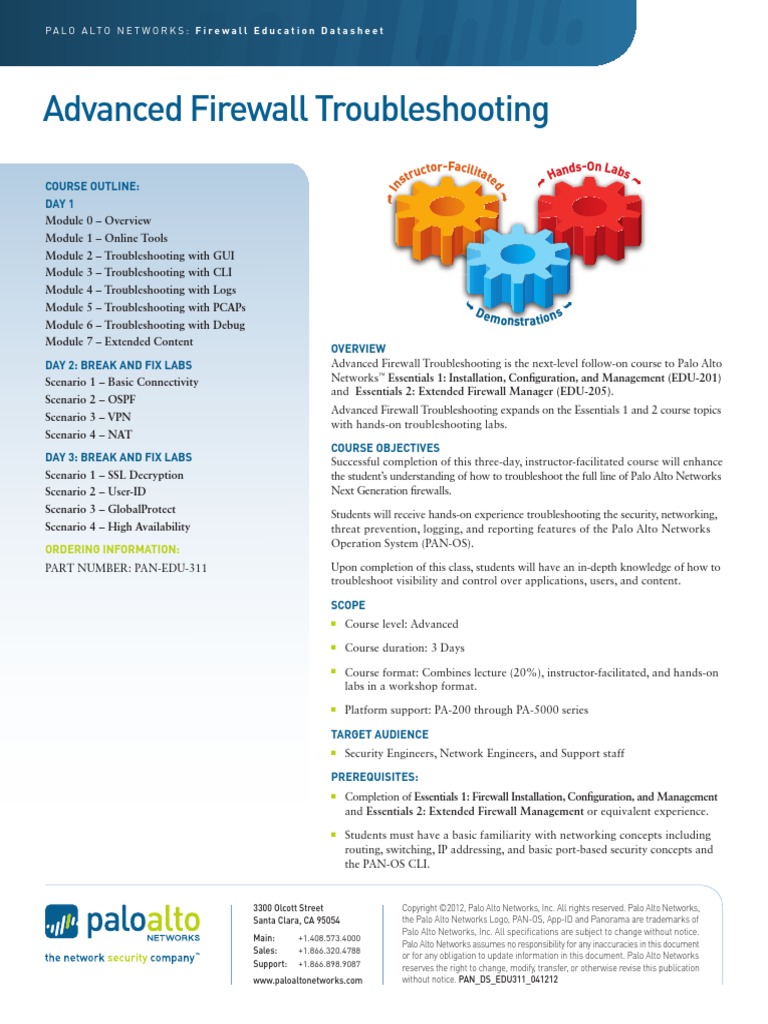 PALO ALTO NETWORKS: Firewall Education Datasheet

Advanced Firewall Troubleshooting

COURSE OUTLINE:
DAY 1
Module 0 – Overview
Module 1 – Online Tools
Module 2 – Troubleshooting with GUI
Module 3 – Troubleshooting with CLI
Module 4 – Troubleshooting with Logs
Module 5 – Troubleshooting with PCAPs
Module 6 – Troubleshooting with Debug
Module 7 – Extended Content

DAY 2: BREAK AND FIX LABS
Scenario 1 – Basic Connectivity
Scenario 2 – OSPF
Scenario 3 – VPN
Scenario 4 – NAT

DAY 3: BREAK AND FIX LABS
Scenario 1 – SSL Decryption
Scenario 2 – User-ID
Scenario 3 – GlobalProtect
Scenario 4 – High Availability

ORDERING INFORMATION:
PART NUMBER: PAN-EDU-311

Instructor-Facilitated
Hands-On Labs
Demonstrations

OVERVIEW
Advanced Firewall Troubleshooting is the next-level follow-on course to Palo Alto Networks™ Essentials 1: Installation, Configuration, and Management (EDU-201) and Essentials 2: Extended Firewall Manager (EDU-205).

Advanced Firewall Troubleshooting expands on the Essentials 1 and 2 course topics with hands-on troubleshooting labs.

COURSE OBJECTIVES
Successful completion of this three-day, instructor-facilitated course will enhance the student's understanding of how to troubleshoot the full line of Palo Alto Networks Next Generation firewalls.

Students will receive hands-on experience troubleshooting the security, networking, threat prevention, logging, and reporting features of the Palo Alto Networks Operation System (PAN-OS).

Upon completion of this class, students will have an in-depth knowledge of how to troubleshoot visibility and control over applications, users, and content.

SCOPE
▪ Course level: Advanced
▪ Course duration: 3 Days
▪ Course format: Combines lecture (20%), instructor-facilitated, and hands-on labs in a workshop format.
▪ Platform support: PA-200 through PA-5000 series

TARGET AUDIENCE
▪ Security Engineers, Network Engineers, and Support staff

PREREQUISITES:
▪ Completion of Essentials 1: Firewall Installation, Configuration, and Management and Essentials 2: Extended Firewall Management or equivalent experience.
▪ Students must have a basic familiarity with networking concepts including routing, switching, IP addressing, and basic port-based security concepts and the PAN-OS CLI.

paloalto NETWORKS
the network security company™

3300 Olcott Street
Santa Clara, CA 95054
Main: +1.408.573.4000
Sales: +1.866.320.4788
Support: +1.866.898.9087
www.paloaltonetworks.com

Copyright ©2012, Palo Alto Networks, Inc. All rights reserved. Palo Alto Networks, the Palo Alto Networks Logo, PAN-OS, App-ID and Panorama are trademarks of Palo Alto Networks, Inc. All specifications are subject to change without notice. Palo Alto Networks assumes no responsibility for any inaccuracies in this document or for any obligation to update information in this document. Palo Alto Networks reserves the right to change, modify, transfer, or otherwise revise this publication without notice. PAN_DS_EDU311_041212